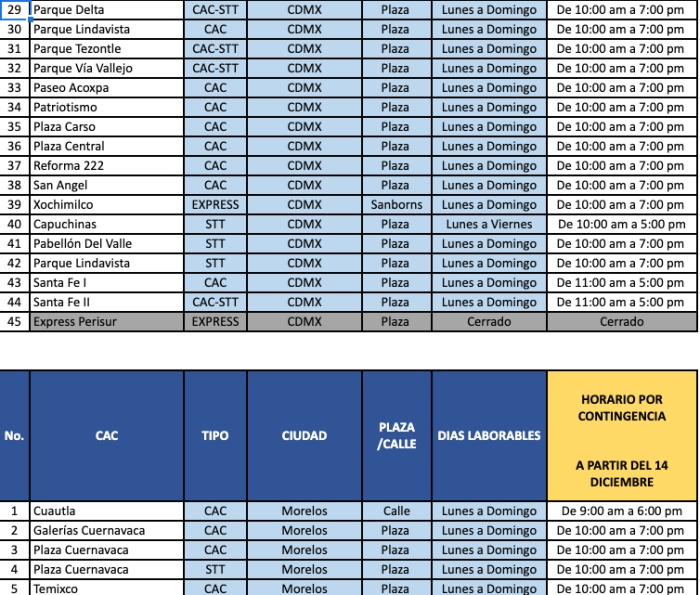 | 29 | Parque Delta | CAC-STT | CDMX | Plaza | Lunes a Domingo | De 10:00 am a 7:00 pm |
|---|---|---|---|---|---|---|
| 30 | Parque Lindavista | CAC | CDMX | Plaza | Lunes a Domingo | De 10:00 am a 7:00 pm |
| 31 | Parque Tezontle | CAC-STT | CDMX | Plaza | Lunes a Domingo | De 10:00 am a 7:00 pm |
| 32 | Parque Vía Vallejo | CAC-STT | CDMX | Plaza | Lunes a Domingo | De 10:00 am a 7:00 pm |
| 33 | Paseo Acoxpa | CAC | CDMX | Plaza | Lunes a Domingo | De 10:00 am a 7:00 pm |
| 34 | Patriotismo | CAC | CDMX | Plaza | Lunes a Domingo | De 10:00 am a 7:00 pm |
| 35 | Plaza Carso | CAC | CDMX | Plaza | Lunes a Domingo | De 10:00 am a 7:00 pm |
| 36 | Plaza Central | CAC | CDMX | Plaza | Lunes a Domingo | De 10:00 am a 7:00 pm |
| 37 | Reforma 222 | CAC | CDMX | Plaza | Lunes a Domingo | De 10:00 am a 7:00 pm |
| 38 | San Angel | CAC | CDMX | Plaza | Lunes a Domingo | De 10:00 am a 7:00 pm |
| 39 | Xochimilco | EXPRESS | CDMX | Sanborns | Lunes a Domingo | De 10:00 am a 7:00 pm |
| 40 | Capuchinas | STT | CDMX | Plaza | Lunes a Viernes | De 10:00 am a 5:00 pm |
| 41 | Pabellón Del Valle | STT | CDMX | Plaza | Lunes a Domingo | De 10:00 am a 7:00 pm |
| 42 | Parque Lindavista | STT | CDMX | Plaza | Lunes a Domingo | De 10:00 am a 7:00 pm |
| 43 | Santa Fe I | CAC | CDMX | Plaza | Lunes a Domingo | De 11:00 am a 5:00 pm |
| 44 | Santa Fe II | CAC-STT | CDMX | Plaza | Lunes a Domingo | De 11:00 am a 5:00 pm |
| 45 | Express Perisur | EXPRESS | CDMX | Plaza | Cerrado | Cerrado |

| No. | CAC | TIPO | CIUDAD | PLAZA /CALLE | DIAS LABORABLES | HORARIO POR CONTINGENCIA A PARTIR DEL 14 DICIEMBRE |
|---|---|---|---|---|---|---|
| 1 | Cuautla | CAC | Morelos | Calle | Lunes a Domingo | De 9:00 am a 6:00 pm |
| 2 | Galerías Cuernavaca | CAC | Morelos | Plaza | Lunes a Domingo | De 10:00 am a 7:00 pm |
| 3 | Plaza Cuernavaca | CAC | Morelos | Plaza | Lunes a Domingo | De 10:00 am a 7:00 pm |
| 4 | Plaza Cuernavaca | STT | Morelos | Plaza | Lunes a Domingo | De 10:00 am a 7:00 pm |
| 5 | Temixco | CAC | Morelos | Plaza | Lunes a Domingo | De 10:00 am a 7:00 pm |